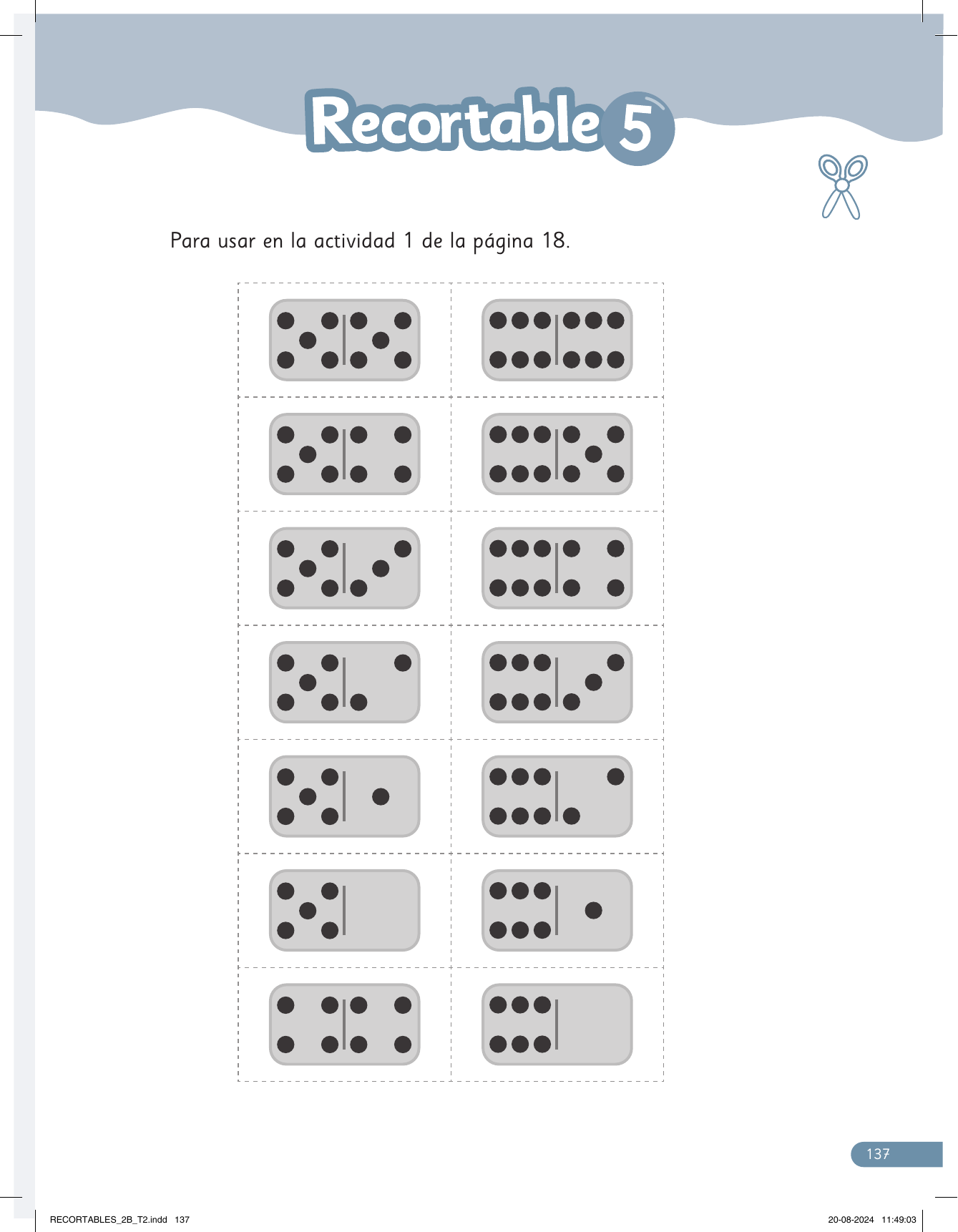 Recortable 5

Para usar en la actividad 1 de la página 18.

137

RECORTABLES_2B_T2.indd 137

20-08-2024 11:49:03